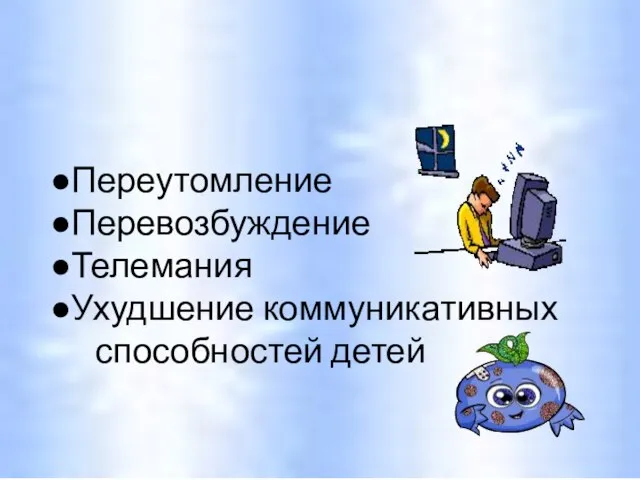 ●Переутомление
●Перевозбуждение
●Телемания
●Ухудшение коммуникативных способностей детей